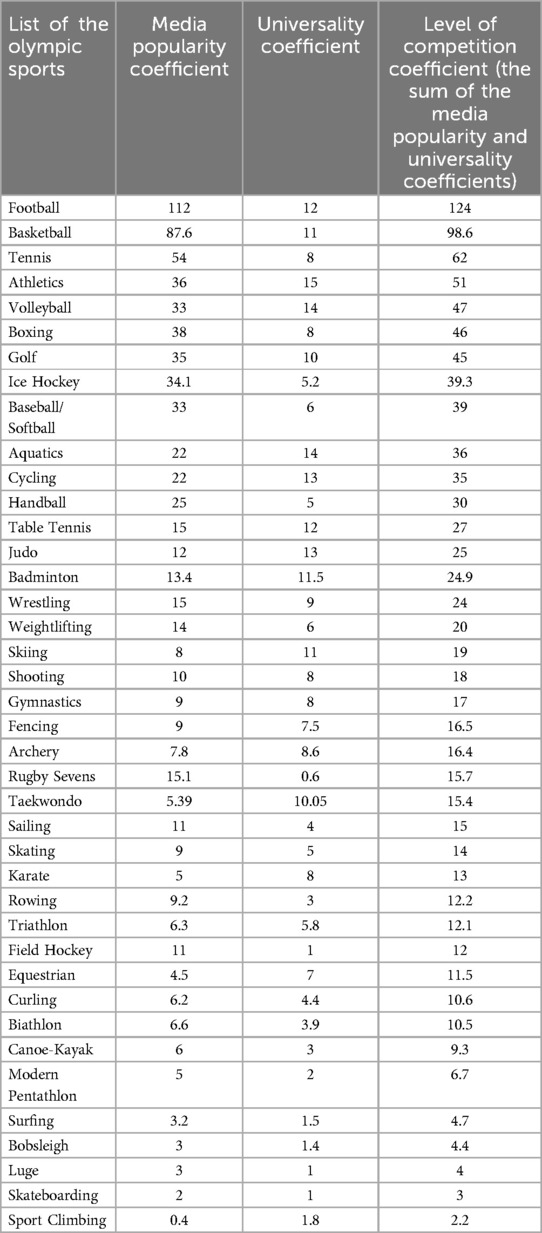 | List of the olympic sports | Media popularity coefficient | Universality coefficient | Level of competition coefficient (the sum of the media popularity and universality coefficients) |
|---|---|---|---|
| Football | 112 | 12 | 124 |
| Basketball | 87.6 | 11 | 98.6 |
| Tennis | 54 | 8 | 62 |
| Athletics | 36 | 15 | 51 |
| Volleyball | 33 | 14 | 47 |
| Boxing | 38 | 8 | 46 |
| Golf | 35 | 10 | 45 |
| Ice Hockey | 34.1 | 5.2 | 39.3 |
| Baseball/ Softball | 33 | 6 | 39 |
| Aquatics | 22 | 14 | 36 |
| Cycling | 22 | 13 | 35 |
| Handball | 25 | 5 | 30 |
| Table Tennis | 15 | 12 | 27 |
| Judo | 12 | 13 | 25 |
| Badminton | 13.4 | 11.5 | 24.9 |
| Wrestling | 15 | 9 | 24 |
| Weightlifting | 14 | 6 | 20 |
| Skiing | 8 | 11 | 19 |
| Shooting | 10 | 8 | 18 |
| Gymnastics | 9 | 8 | 17 |
| Fencing | 9 | 7.5 | 16.5 |
| Archery | 7.8 | 8.6 | 16.4 |
| Rugby Sevens | 15.1 | 0.6 | 15.7 |
| Taekwondo | 5.39 | 10.05 | 15.4 |
| Sailing | 11 | 4 | 15 |
| Skating | 9 | 5 | 14 |
| Karate | 5 | 8 | 13 |
| Rowing | 9.2 | 3 | 12.2 |
| Triathlon | 6.3 | 5.8 | 12.1 |
| Field Hockey | 11 | 1 | 12 |
| Equestrian | 4.5 | 7 | 11.5 |
| Curling | 6.2 | 4.4 | 10.6 |
| Biathlon | 6.6 | 3.9 | 10.5 |
| Canoe-Kayak | 6 | 3 | 9.3 |
| Modern Pentathlon | 5 | 2 | 6.7 |
| Surfing | 3.2 | 1.5 | 4.7 |
| Bobsleigh | 3 | 1.4 | 4.4 |
| Luge | 3 | 1 | 4 |
| Skateboarding | 2 | 1 | 3 |
| Sport Climbing | 0.4 | 1.8 | 2.2 |